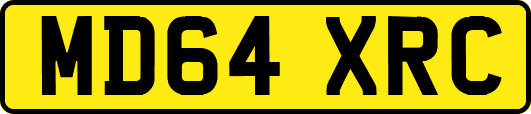 MD64 XRC